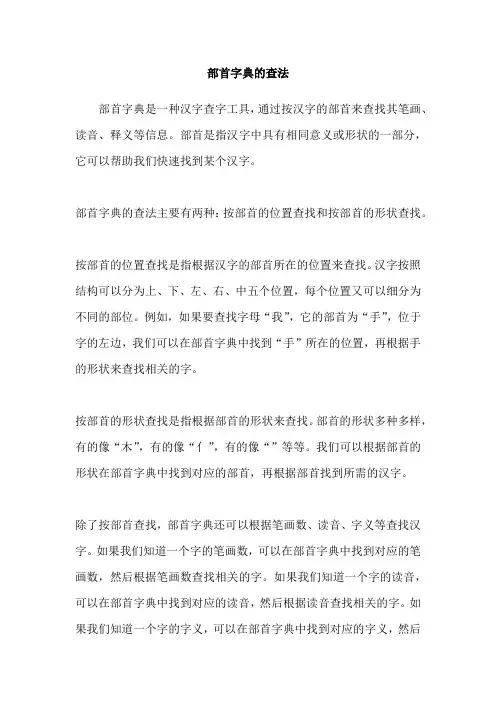 部首字典的查法

部首字典是一种汉字查字工具，通过按汉字的部首来查找其笔画、读音、释义等信息。部首是指汉字中具有相同意义或形状的一部分，它可以帮助我们快速找到某个汉字。

部首字典的查法主要有两种：按部首的位置查找和按部首的形状查找。

按部首的位置查找是指根据汉字的部首所在的位置来查找。汉字按照结构可以分为上、下、左、右、中五个位置，每个位置又可以细分为不同的部位。例如，如果要查找字母“我”，它的部首为“手”，位于字的左边，我们可以在部首字典中找到“手”所在的位置，再根据手的形状来查找相关的字。

按部首的形状查找是指根据部首的形状来查找。部首的形状多种多样，有的像“木”，有的像“亻”，有的像“”等等。我们可以根据部首的形状在部首字典中找到对应的部首，再根据部首找到所需的汉字。

除了按部首查找，部首字典还可以根据笔画数、读音、字义等查找汉字。如果我们知道一个字的笔画数，可以在部首字典中找到对应的笔画数，然后根据笔画数查找相关的字。如果我们知道一个字的读音，可以在部首字典中找到对应的读音，然后根据读音查找相关的字。如果我们知道一个字的字义，可以在部首字典中找到对应的字义，然后